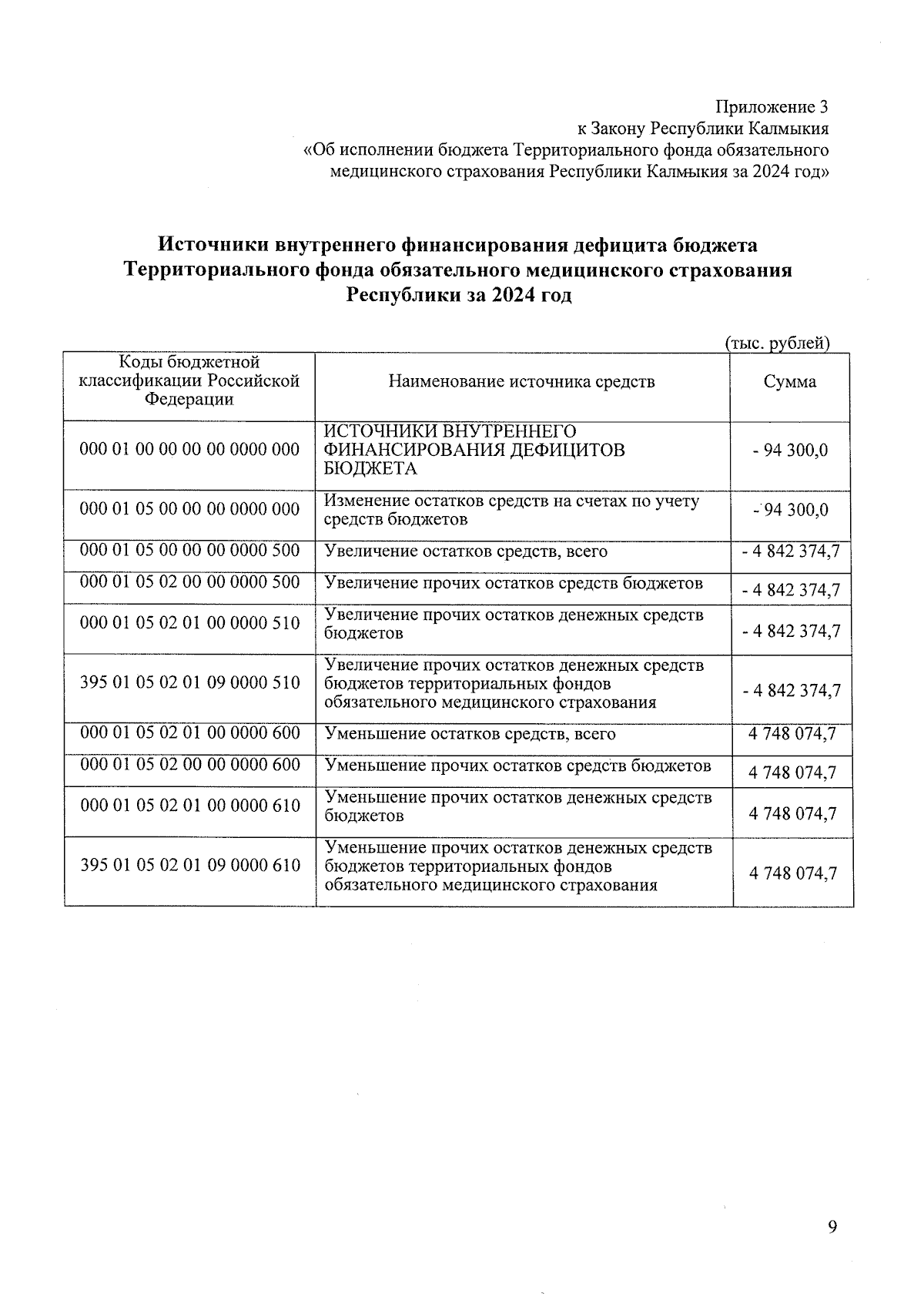 Приложение 3
к Закону Республики Калмыкия
«Об исполнении бюджета Территориального фонда обязательного медицинского страхования Республики Калмыкия за 2024 год»

Источники внутреннего финансирования дефицита бюджета Территориального фонда обязательного медицинского страхования Республики за 2024 год

(тыс. рублей)

| Коды бюджетной классификации Российской Федерации | Наименование источника средств | Сумма |
|---|---|---|
| 000 01 00 00 00 00 0000 000 | ИСТОЧНИКИ ВНУТРЕННЕГО ФИНАНСИРОВАНИЯ ДЕФИЦИТОВ БЮДЖЕТА | - 94 300,0 |
| 000 01 05 00 00 00 0000 000 | Изменение остатков средств на счетах по учету средств бюджетов | - 94 300,0 |
| 000 01 05 00 00 00 0000 500 | Увеличение остатков средств, всего | - 4 842 374,7 |
| 000 01 05 02 00 00 0000 500 | Увеличение прочих остатков средств бюджетов | - 4 842 374,7 |
| 000 01 05 02 01 00 0000 510 | Увеличение прочих остатков денежных средств бюджетов | - 4 842 374,7 |
| 395 01 05 02 01 09 0000 510 | Увеличение прочих остатков денежных средств бюджетов территориальных фондов обязательного медицинского страхования | - 4 842 374,7 |
| 000 01 05 02 01 00 0000 600 | Уменьшение остатков средств, всего | 4 748 074,7 |
| 000 01 05 02 00 00 0000 600 | Уменьшение прочих остатков средств бюджетов | 4 748 074,7 |
| 000 01 05 02 01 00 0000 610 | Уменьшение прочих остатков денежных средств бюджетов | 4 748 074,7 |
| 395 01 05 02 01 09 0000 610 | Уменьшение прочих остатков денежных средств бюджетов территориальных фондов обязательного медицинского страхования | 4 748 074,7 |

9